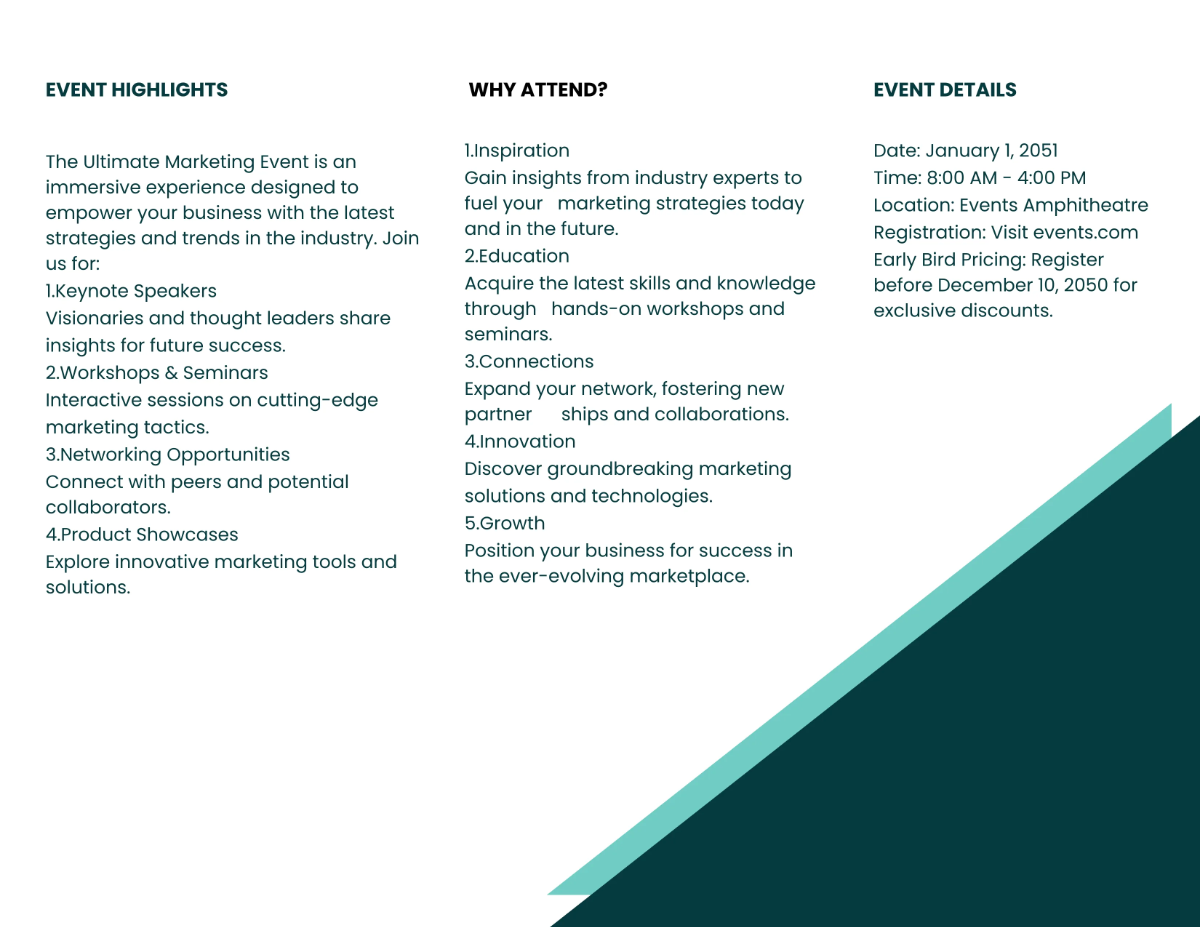 EVENT HIGHLIGHTS

The Ultimate Marketing Event is an immersive experience designed to empower your business with the latest strategies and trends in the industry. Join us for:
1.Keynote Speakers
Visionaries and thought leaders share insights for future success.
2.Workshops & Seminars
Interactive sessions on cutting-edge marketing tactics.
3.Networking Opportunities
Connect with peers and potential collaborators.
4.Product Showcases
Explore innovative marketing tools and solutions.

WHY ATTEND?

1.Inspiration
Gain insights from industry experts to fuel your marketing strategies today and in the future.
2.Education
Acquire the latest skills and knowledge through hands-on workshops and seminars.
3.Connections
Expand your network, fostering new partner ships and collaborations.
4.Innovation
Discover groundbreaking marketing solutions and technologies.
5.Growth
Position your business for success in the ever-evolving marketplace.

EVENT DETAILS

Date: January 1, 2051
Time: 8:00 AM - 4:00 PM
Location: Events Amphitheatre
Registration: Visit events.com
Early Bird Pricing: Register before December 10, 2050 for exclusive discounts.